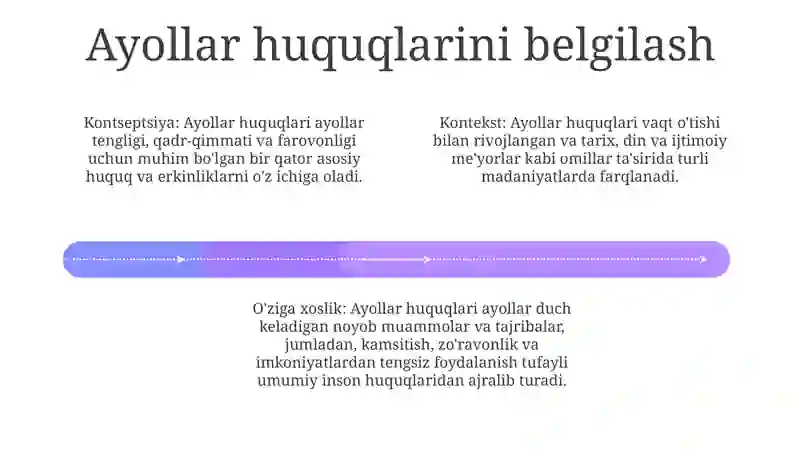 Ayollar huquqlarini belgilash

Kontseptsiya: Ayollar huquqlari ayollar tengligi, qadr-qimmati va farovonligi uchun muhim bo'lgan bir qator asosiy huquq va erkinliklarni o'z ichiga oladi.

Kontekst: Ayollar huquqlari vaqt o'tishi bilan rivojlangan va tarix, din va ijtimoiy me'yorlar kabi omillar ta'sirida turli madaniyatlarda farqlanadi.

O'ziga xoslik: Ayollar huquqlari ayollar duch keladigan noyob muammolar va tajribalar, jumladan, kamsitish, zo'ravonlik va imkoniyatlardan tengsiz foydalanish tufayli umumiy inson huquqlaridan ajralib turadi.